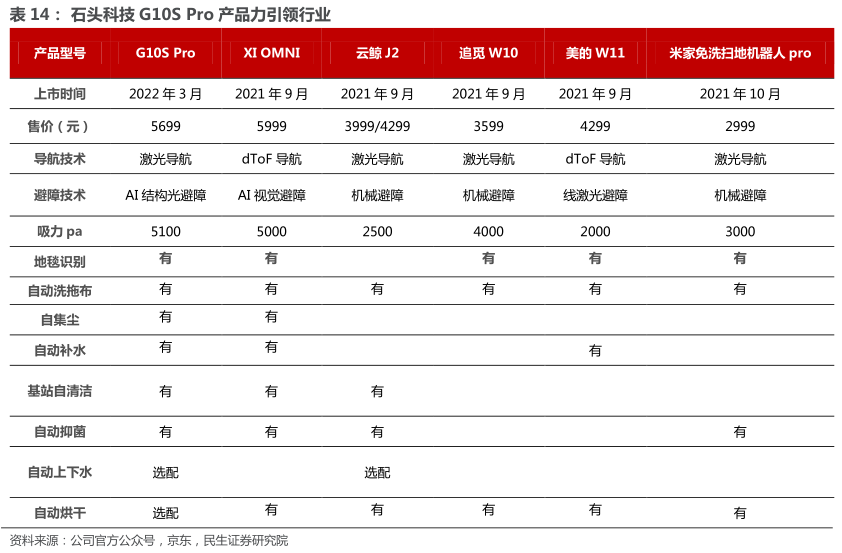 表 14： 石头科技 G10S Pro 产品力引领行业

| 产品型号 | G10S Pro | XI OMNI | 云鲸 J2 | 追觅 W10 | 美的 W11 | 米家免洗扫地机器人 pro |
|---|---|---|---|---|---|---|
| 上市时间 | 2022 年 3 月 | 2021 年 9 月 | 2021 年 9 月 | 2021 年 9 月 | 2021 年 9 月 | 2021 年 10 月 |
| 售价（元） | 5699 | 5999 | 3999/4299 | 3599 | 4299 | 2999 |
| 导航技术 | 激光导航 | dToF 导航 | 激光导航 | 激光导航 | dToF 导航 | 激光导航 |
| 避障技术 | AI 结构光避障 | AI 视觉避障 | 机械避障 | 机械避障 | 线激光避障 | 机械避障 |
| 吸力 pa | 5100 | 5000 | 2500 | 4000 | 2000 | 3000 |
| 地毯识别 | 有 | 有 |  | 有 | 有 | 有 |
| 自动洗拖布 | 有 | 有 | 有 | 有 | 有 | 有 |
| 自集尘 | 有 | 有 |  |  |  |  |
| 自动补水 | 有 | 有 |  |  | 有 |  |
| 基站自清洁 | 有 | 有 | 有 |  |  |  |
| 自动抑菌 | 有 | 有 | 有 |  |  | 有 |
| 自动上下水 | 选配 |  | 选配 |  |  |  |
| 自动烘干 | 选配 | 有 | 有 | 有 | 有 | 有 |

资料来源：公司官方公众号，京东，民生证券研究院